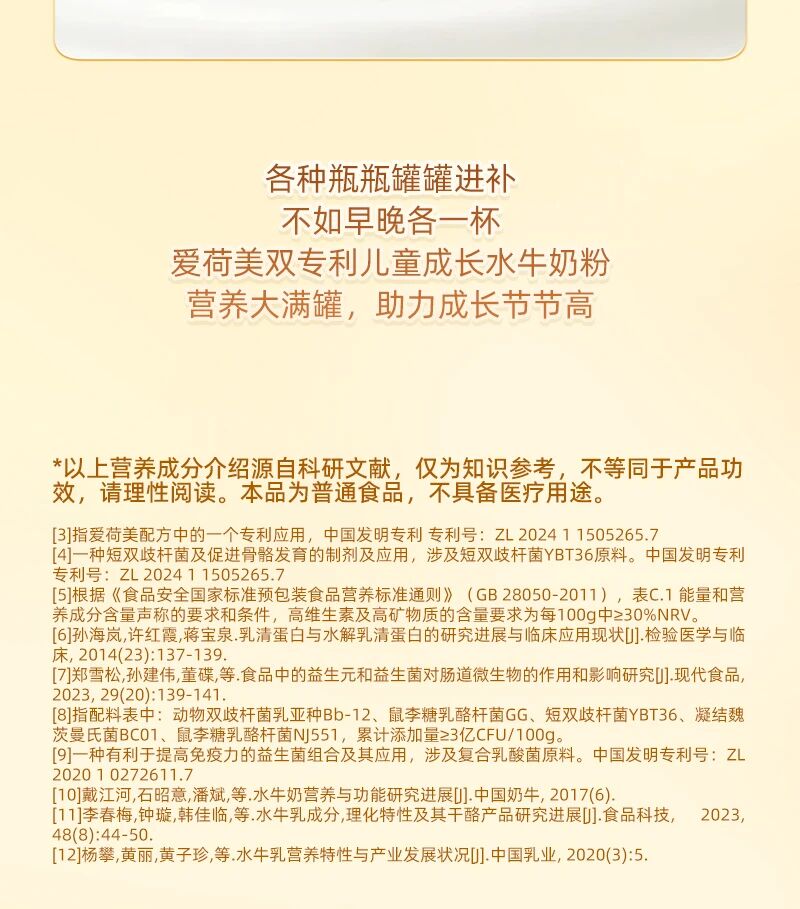 各种瓶瓶罐罐进补
不如早晚各一杯
爱荷美双专利儿童成长水牛奶粉
营养大满罐，助力成长节节高

*以上营养成分介绍源自科研文献，仅为知识参考，不等同于产品功效，请理性阅读。本品为普通食品，不具备医疗用途。

[3]指爱荷美配方中的一个专利应用，中国发明专利 专利号：ZL 2024 1 1505265.7
[4]一种短双歧杆菌及促进骨骼发育的制剂及应用，涉及短双歧杆菌YBT36原料。中国发明专利 专利号：ZL 2024 1 1505265.7
[5]根据《食品安全国家标准预包装食品营养标准通则》（GB 28050-2011），表C.1 能量和营养成分含量声称的要求和条件，高维生素及高矿物质的含量要求为每100g中≥30%NRV。
[6]孙海岚,许红霞,蒋宝泉.乳清蛋白与水解乳清蛋白的研究进展与临床应用现状[J].检验医学与临床, 2014(23):137-139.
[7]郑雪松,孙建伟,董碟,等.食品中的益生元和益生菌对肠道微生物的作用和影响研究[J].现代食品, 2023, 29(20):139-141.
[8]指配料表中：动物双歧杆菌乳亚种Bb-12、鼠李糖乳酪杆菌GG、短双歧杆菌YBT36、凝结魏茨曼氏菌BC01、鼠李糖乳酪杆菌NJ551，累计添加量≥3亿CFU/100g。
[9]一种有利于提高免疫力的益生菌组合及其应用，涉及复合乳酸菌原料。中国发明专利号：ZL 2020 1 0272611.7
[10]戴江河,石昭意,潘斌,等.水牛奶营养与功能研究进展[J].中国奶牛, 2017(6).
[11]李春梅,钟璇,韩佳临,等.水牛乳成分,理化特性及其干酪产品研究进展[J].食品科技, 2023, 48(8):44-50.
[12]杨攀,黄丽,黄子珍,等.水牛乳营养特性与产业发展状况[J].中国乳业, 2020(3):5.